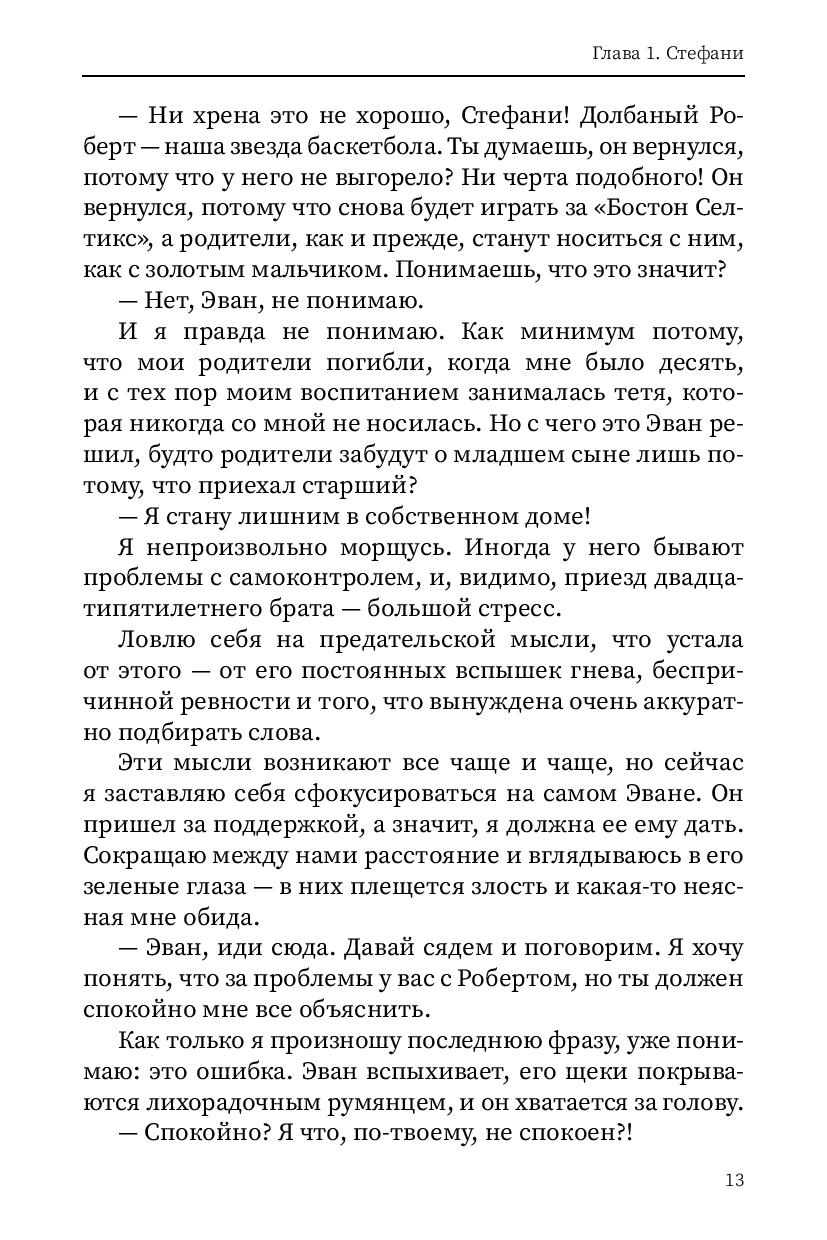 Глава 1. Стефани

— Ни хрена это не хорошо, Стефани! Долбаный Роберт — наша звезда баскетбола. Ты думаешь, он вернулся, потому что у него не выгорело? Ни черта подобного! Он вернулся, потому что снова будет играть за «Бостон Селтикс», а родители, как и прежде, станут носиться с ним, как с золотым мальчиком. Понимаешь, что это значит?

— Нет, Эван, не понимаю.

И я правда не понимаю. Как минимум потому, что мои родители погибли, когда мне было десять, и с тех пор моим воспитанием занималась тетя, которая никогда со мной не носилась. Но с чего это Эван решил, будто родители забудут о младшем сыне лишь потому, что приехал старший?

— Я стану лишним в собственном доме!

Я непроизвольно морщусь. Иногда у него бывают проблемы с самоконтролем, и, видимо, приезд двадцатипятилетнего брата — большой стресс.

Ловлю себя на предательской мысли, что устала от этого — от его постоянных вспышек гнева, беспричинной ревности и того, что вынуждена очень аккуратно подбирать слова.

Эти мысли возникают все чаще и чаще, но сейчас я заставляю себя сфокусироваться на самом Эване. Он пришел за поддержкой, а значит, я должна ее ему дать. Сокращаю между нами расстояние и вглядываюсь в его зеленые глаза — в них плещется злость и какая-то неясная мне обида.

— Эван, иди сюда. Давай сядем и поговорим. Я хочу понять, что за проблемы у вас с Робертом, но ты должен спокойно мне все объяснить.

Как только я произношу последнюю фразу, уже понимаю: это ошибка. Эван вспыхивает, его щеки покрываются лихорадочным румянцем, и он хватается за голову.

— Спокойно? Я что, по-твоему, не спокоен?!

13